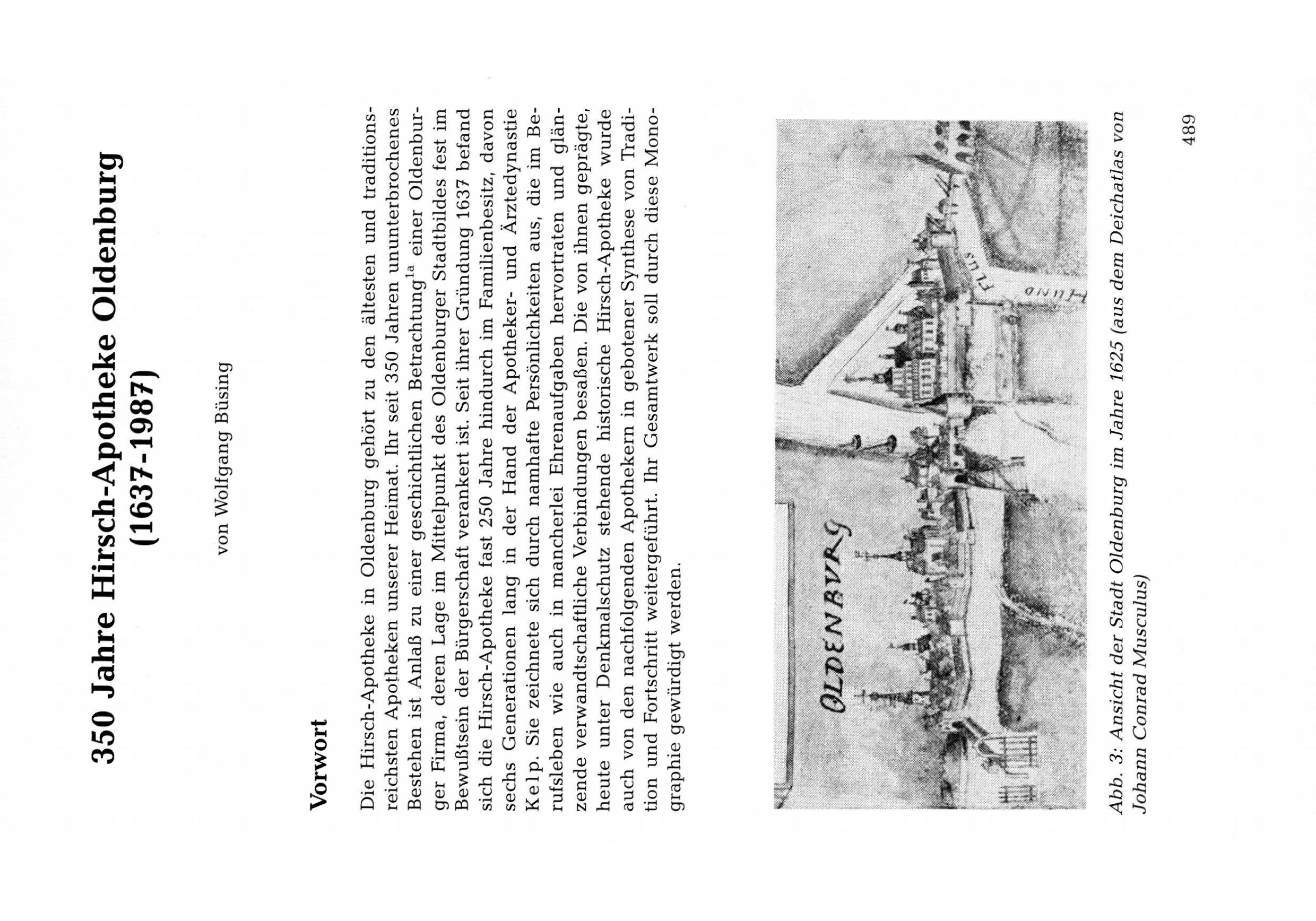 350 Jahre Hirsch-Apotheke Oldenburg (1637-1987)

von Wolfgang Büsing

Vorwort

Die Hirsch-Apotheke in Oldenburg gehört zu den ältesten und traditionsreichsten Apotheken unserer Heimat. Ihr seit 350 Jahren ununterbrochenes Bestehen ist Anlaß zu einer geschichtlichen Betrachtung$^{1a}$ einer Oldenburger Firma, deren Lage im Mittelpunkt des Oldenburger Stadtbildes fest im Bewußtsein der Bürgerschaft verankert ist. Seit ihrer Gründung 1637 befand sich die Hirsch-Apotheke fast 250 Jahre hindurch im Familienbesitz, davon sechs Generationen lang in der Hand der Apotheker- und Ärztedynastie Kelp. Sie zeichnete sich durch namhafte Persönlichkeiten aus, die im Berufsleben wie auch in mancherlei Ehrenaufgaben hervortraten und glänzende verwandtschaftliche Verbindungen besaßen. Die von ihnen geprägte, heute unter Denkmalschutz stehende historische Hirsch-Apotheke wurde auch von den nachfolgenden Apothekern in gebotener Synthese von Tradition und Fortschritt weitergeführt. Ihr Gesamtwerk soll durch diese Monographie gewürdigt werden.

OLDENBVRG

FLUS

HUND

Abb. 3: Ansicht der Stadt Oldenburg im Jahre 1625 (aus dem Deichatlas von Johann Conrad Musculus)

489